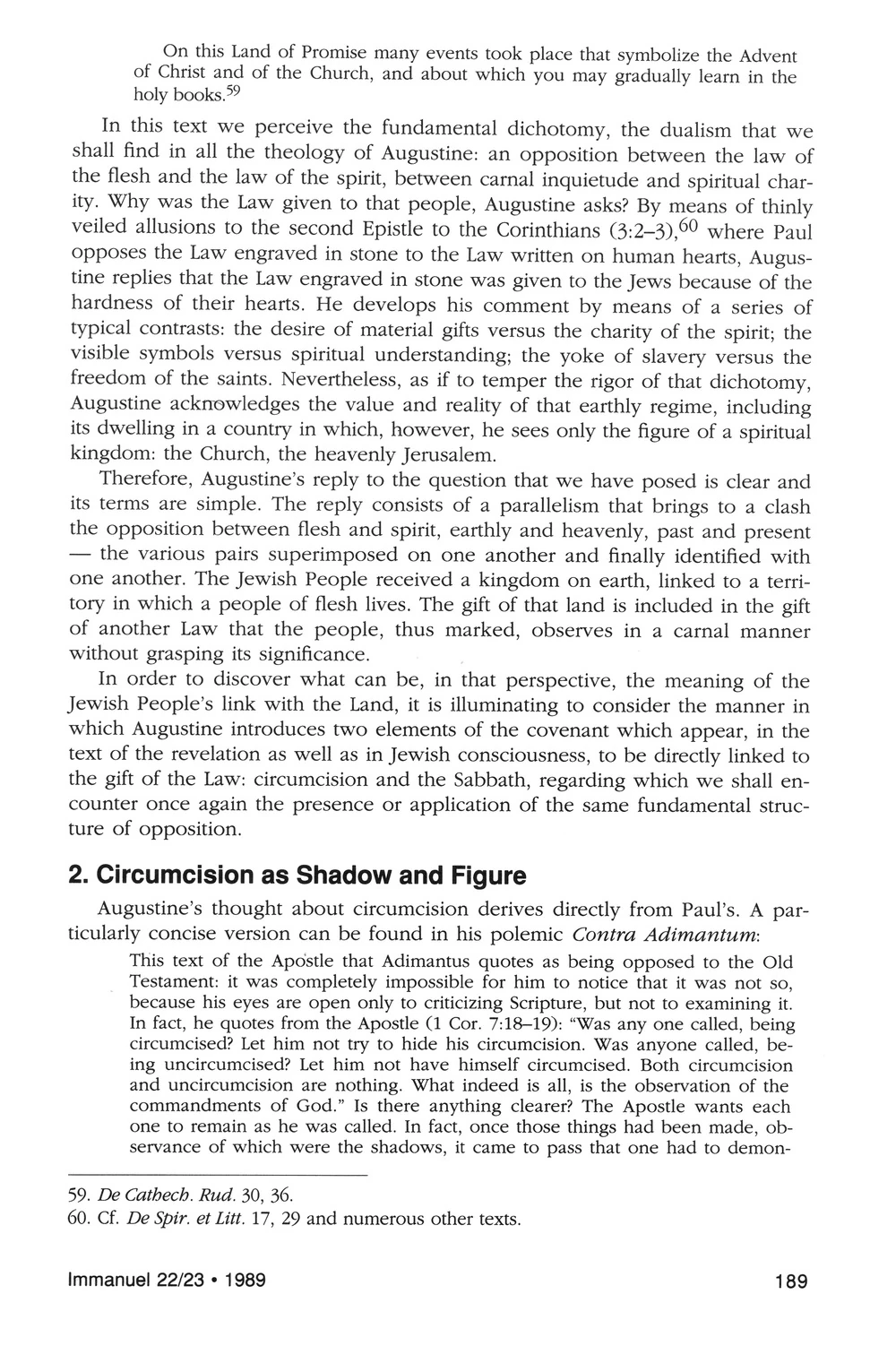 On this Land of Promise many events took place that symbolize the Advent of Christ and of the Church, and about which you may gradually learn in the holy books.$^{59}$

In this text we perceive the fundamental dichotomy, the dualism that we shall find in all the theology of Augustine: an opposition between the law of the flesh and the law of the spirit, between carnal inquietude and spiritual charity. Why was the Law given to that people, Augustine asks? By means of thinly veiled allusions to the second Epistle to the Corinthians (3:2–3),$^{60}$ where Paul opposes the Law engraved in stone to the Law written on human hearts, Augustine replies that the Law engraved in stone was given to the Jews because of the hardness of their hearts. He develops his comment by means of a series of typical contrasts: the desire of material gifts versus the charity of the spirit; the visible symbols versus spiritual understanding; the yoke of slavery versus the freedom of the saints. Nevertheless, as if to temper the rigor of that dichotomy, Augustine acknowledges the value and reality of that earthly regime, including its dwelling in a country in which, however, he sees only the figure of a spiritual kingdom: the Church, the heavenly Jerusalem.

Therefore, Augustine's reply to the question that we have posed is clear and its terms are simple. The reply consists of a parallelism that brings to a clash the opposition between flesh and spirit, earthly and heavenly, past and present — the various pairs superimposed on one another and finally identified with one another. The Jewish People received a kingdom on earth, linked to a territory in which a people of flesh lives. The gift of that land is included in the gift of another Law that the people, thus marked, observes in a carnal manner without grasping its significance.

In order to discover what can be, in that perspective, the meaning of the Jewish People's link with the Land, it is illuminating to consider the manner in which Augustine introduces two elements of the covenant which appear, in the text of the revelation as well as in Jewish consciousness, to be directly linked to the gift of the Law: circumcision and the Sabbath, regarding which we shall encounter once again the presence or application of the same fundamental structure of opposition.

2. Circumcision as Shadow and Figure

Augustine's thought about circumcision derives directly from Paul's. A particularly concise version can be found in his polemic Contra Adimantum:

This text of the Apostle that Adimantus quotes as being opposed to the Old Testament: it was completely impossible for him to notice that it was not so, because his eyes are open only to criticizing Scripture, but not to examining it. In fact, he quotes from the Apostle (1 Cor. 7:18–19): "Was any one called, being circumcised? Let him not try to hide his circumcision. Was anyone called, being uncircumcised? Let him not have himself circumcised. Both circumcision and uncircumcision are nothing. What indeed is all, is the observation of the commandments of God." Is there anything clearer? The Apostle wants each one to remain as he was called. In fact, once those things had been made, observance of which were the shadows, it came to pass that one had to demon-

59. De Cathech. Rud. 30, 36.
60. Cf. De Spir. et Litt. 17, 29 and numerous other texts.

Immanuel 22/23 • 1989

189